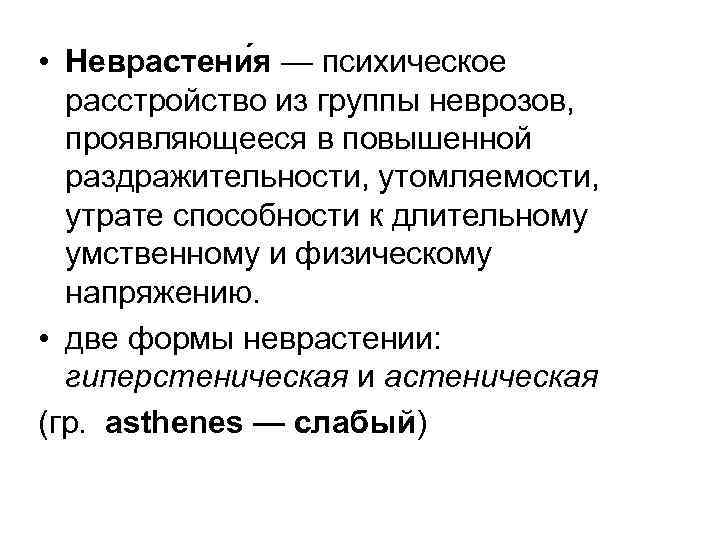 • Неврастени́я — психическое расстройство из группы неврозов, проявляющееся в повышенной раздражительности, утомляемости, утрате способности к длительному умственному и физическому напряжению.

• две формы неврастении: гиперстеническая и астеническая

(гр. asthenes — слабый)